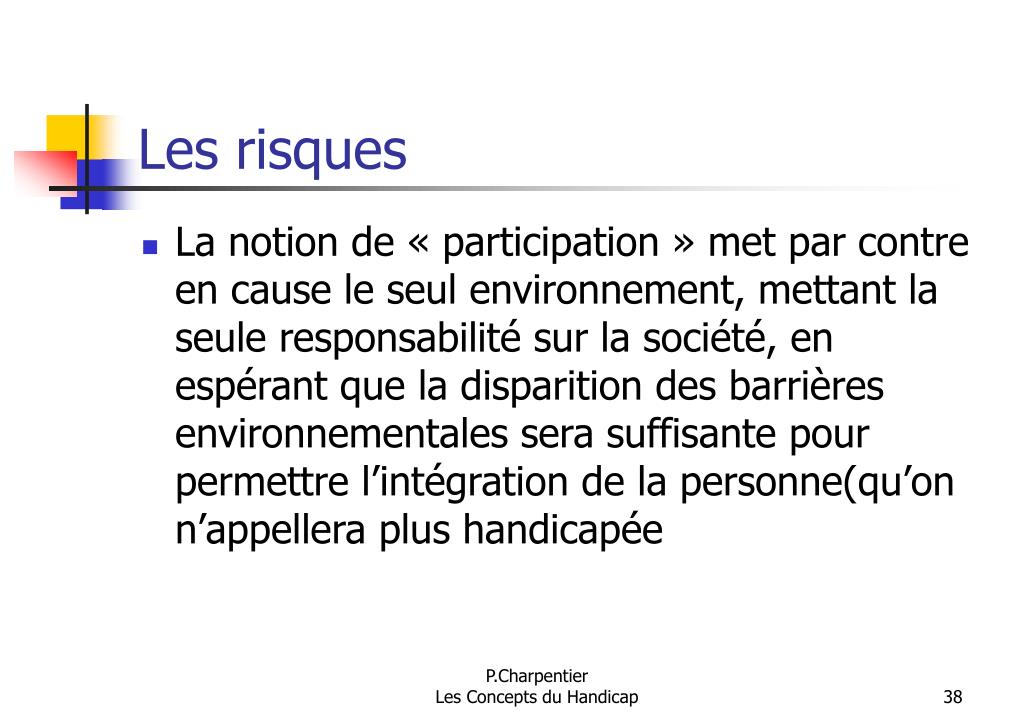 Les risques

La notion de « participation » met par contre en cause le seul environnement, mettant la seule responsabilité sur la société, en espérant que la disparition des barrières environnementales sera suffisante pour permettre l’intégration de la personne(qu’on n’appellera plus handicapée

P.Charpentier
Les Concepts du Handicap

38